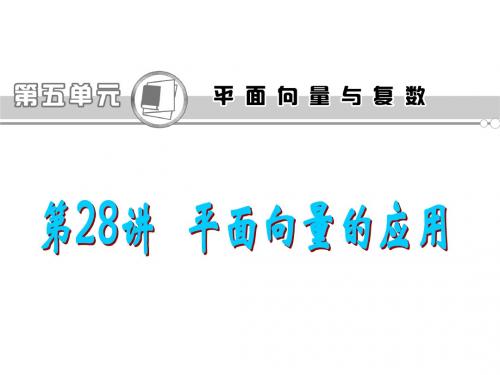 第五单元　平面向量与复数

第28讲　平面向量的应用